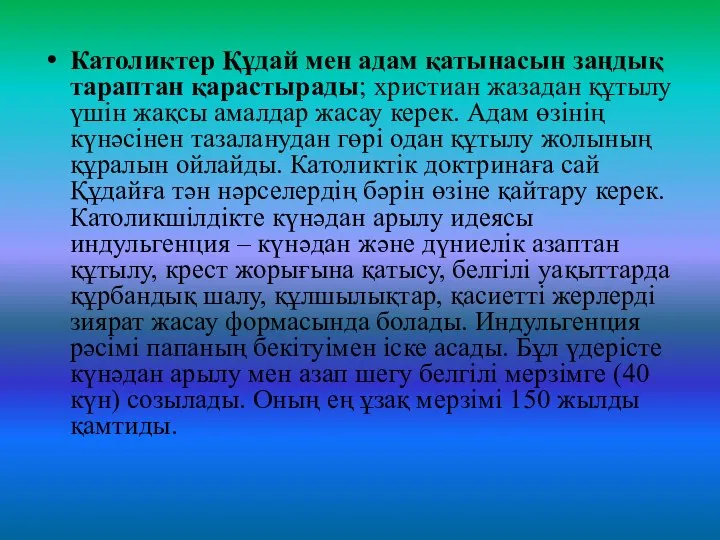 • Католиктер Құдай мен адам қатынасын заңдық тараптан қарастырады; христиан жазадан құтылу үшін жақсы амалдар жасау керек. Адам өзінің күнәсінен тазаланудан гөрі одан құтылу жолының құралын ойлайды. Католиктік доктринаға сай Құдайға тән нәрселердің бәрін өзіне қайтару керек. Католикшілдікте күнәдан арылу идеясы индульгенция – күнәдан және дүниелік азаптан құтылу, крест жорығына қатысу, белгілі уақыттарда құрбандық шалу, құлшылықтар, қасиетті жерлерді зиярат жасау формасында болады. Индульгенция рәсімі папаның бекітуімен іске асады. Бұл үдерісте күнәдан арылу мен азап шегу белгілі мерзімге (40 күн) созылады. Оның ең ұзақ мерзімі 150 жылды қамтиды.